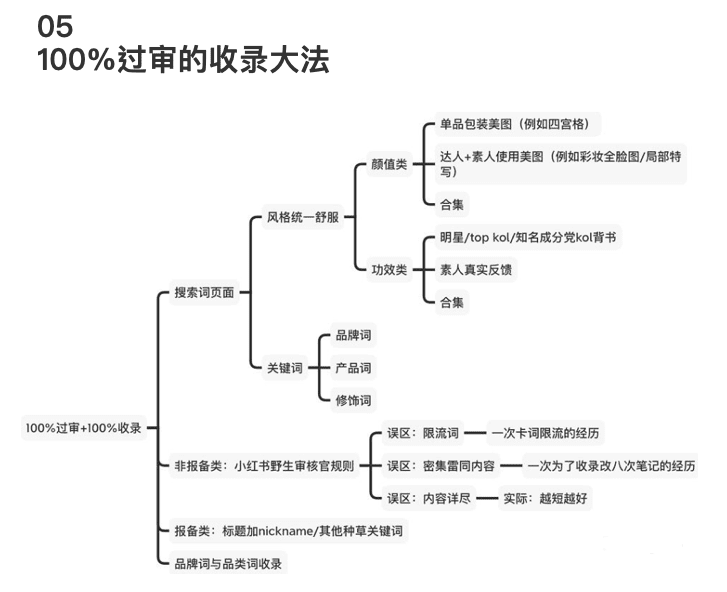 05
100%过审的收录大法

100%过审+100%收录

搜索词页面

风格统一舒服

颜值类

单品包装美图（例如四宫格）

达人+素人使用美图（例如彩妆全脸图/局部特写）

合集

功效类

明星/top kol/知名成分党kol背书

素人真实反馈

合集

关键词

品牌词

产品词

修饰词

非报备类：小红书野生审核官规则

误区：限流词

一次卡词限流的经历

误区：密集雷同内容

一次为了收录改八次笔记的经历

误区：内容详尽

实际：越短越好

报备类：标题加nickname/其他种草关键词

品牌词与品类词收录